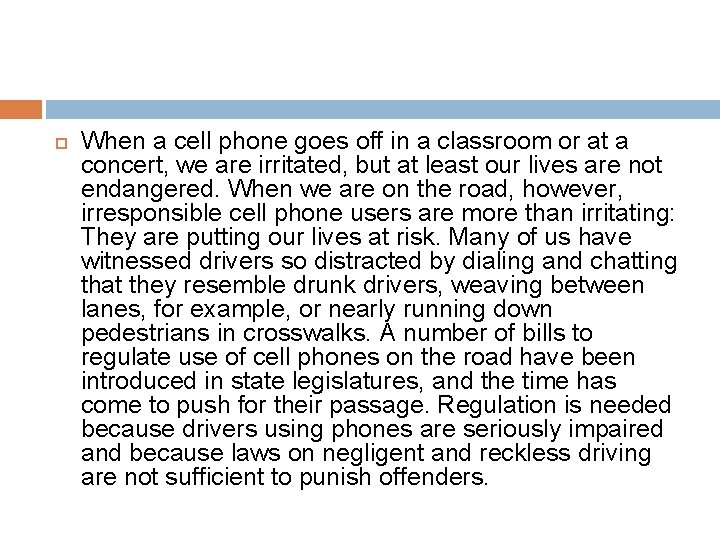 When a cell phone goes off in a classroom or at a concert, we are irritated, but at least our lives are not endangered. When we are on the road, however, irresponsible cell phone users are more than irritating: They are putting our lives at risk. Many of us have witnessed drivers so distracted by dialing and chatting that they resemble drunk drivers, weaving between lanes, for example, or nearly running down pedestrians in crosswalks. A number of bills to regulate use of cell phones on the road have been introduced in state legislatures, and the time has come to push for their passage. Regulation is needed because drivers using phones are seriously impaired and because laws on negligent and reckless driving are not sufficient to punish offenders.